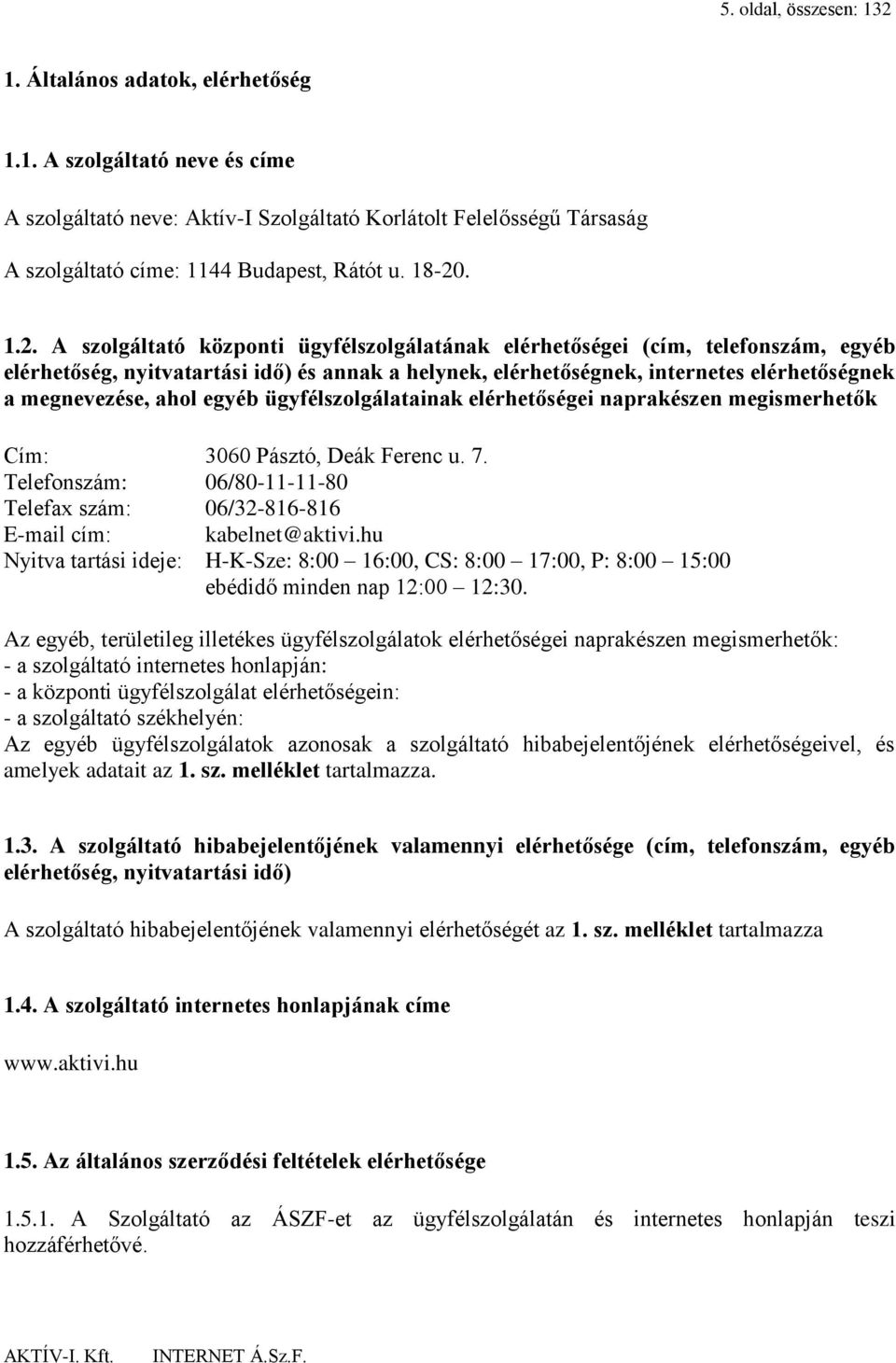 5. oldal, összesen: 132

1. Általános adatok, elérhetőség

1.1. A szolgáltató neve és címe

A szolgáltató neve: Aktív-I Szolgáltató Korlátolt Felelősségű Társaság

A szolgáltató címe: 1144 Budapest, Rátót u. 18-20.

1.2. A szolgáltató központi ügyfélszolgálatának elérhetőségei (cím, telefonszám, egyéb elérhetőség, nyitvatartási idő) és annak a helynek, elérhetőségnek, internetes elérhetőségnek a megnevezése, ahol egyéb ügyfélszolgálatainak elérhetőségei naprakészen megismerhetők

Cím: 3060 Pásztó, Deák Ferenc u. 7.
Telefonszám: 06/80-11-11-80
Telefax szám: 06/32-816-816
E-mail cím: kabelnet@aktivi.hu
Nyitva tartási ideje: H-K-Sze: 8:00 – 16:00, CS: 8:00 – 17:00, P: 8:00 – 15:00
ebédidő minden nap 12:00 – 12:30.

Az egyéb, területileg illetékes ügyfélszolgálatok elérhetőségei naprakészen megismerhetők:
- a szolgáltató internetes honlapján:
- a központi ügyfélszolgálat elérhetőségein:
- a szolgáltató székhelyén:
Az egyéb ügyfélszolgálatok azonosak a szolgáltató hibabejelentőjének elérhetőségeivel, és amelyek adatait az 1. sz. melléklet tartalmazza.

1.3. A szolgáltató hibabejelentőjének valamennyi elérhetősége (cím, telefonszám, egyéb elérhetőség, nyitvatartási idő)

A szolgáltató hibabejelentőjének valamennyi elérhetőségét az 1. sz. melléklet tartalmazza

1.4. A szolgáltató internetes honlapjának címe

www.aktivi.hu

1.5. Az általános szerződési feltételek elérhetősége

1.5.1. A Szolgáltató az ÁSZF-et az ügyfélszolgálatán és internetes honlapján teszi hozzáférhetővé.

AKTÍV-I. Kft. INTERNET Á.Sz.F.